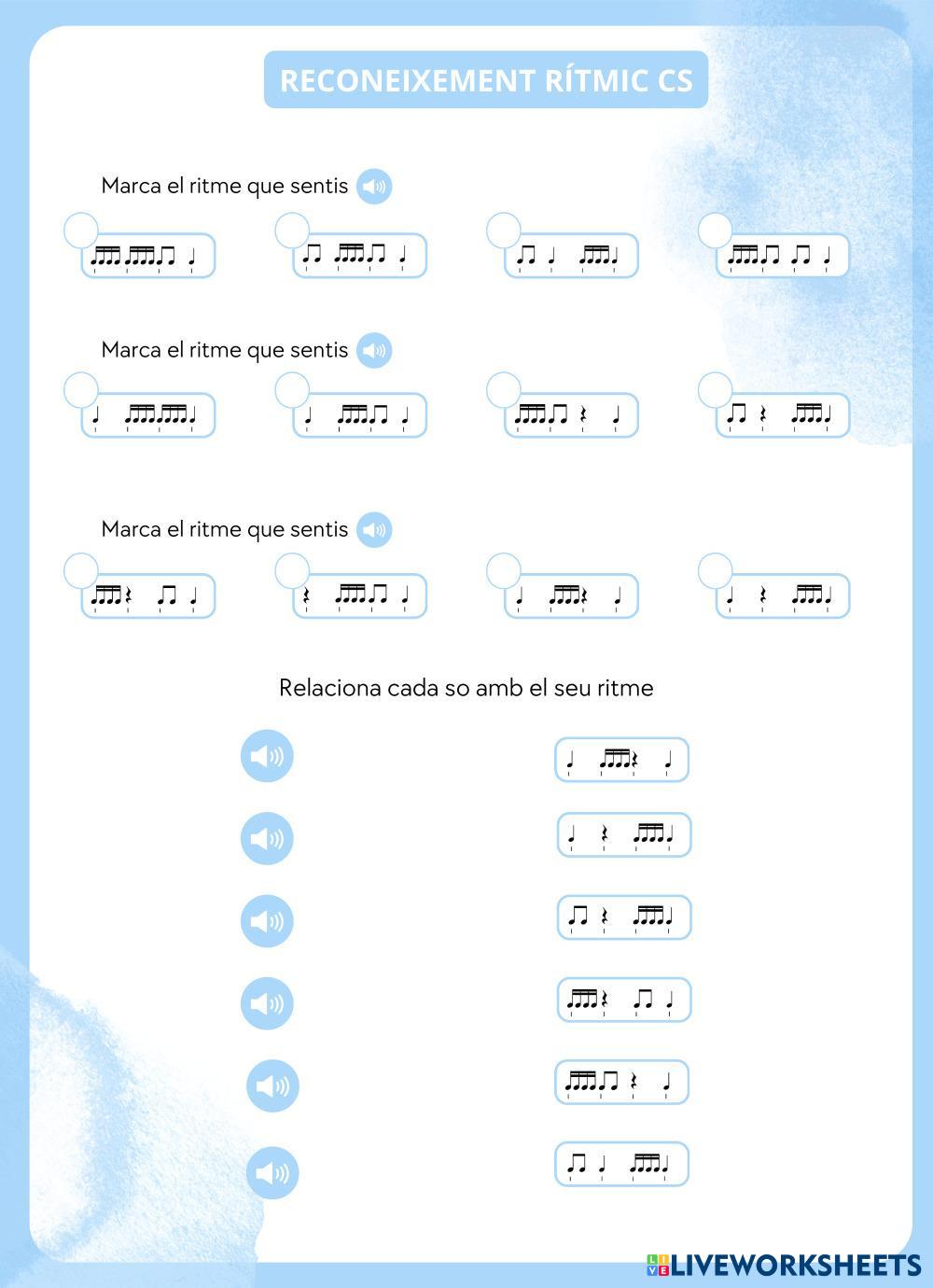 RECONEIXEMENT RÍTMIC CS

Marca el ritme que sentis

Marca el ritme que sentis

Marca el ritme que sentis

Relaciona cada so amb el seu ritme

LIVEWORKSHEETS